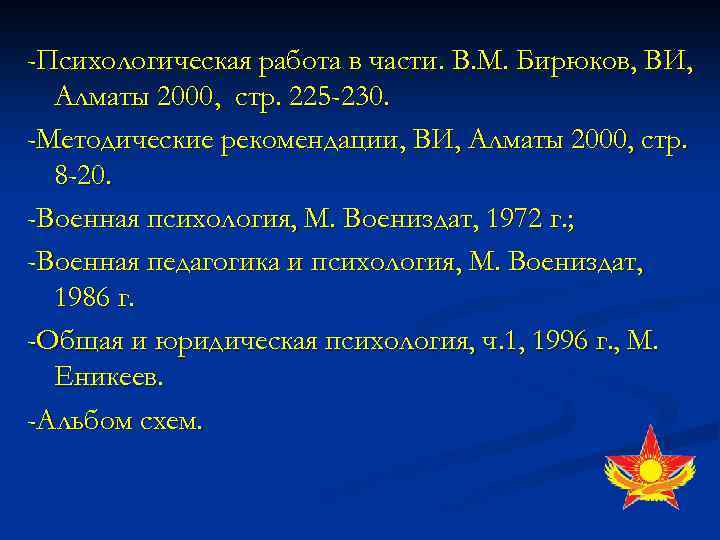 -Психологическая работа в части. В.М. Бирюков, ВИ, Алматы 2000, стр. 225-230.

-Методические рекомендации, ВИ, Алматы 2000, стр. 8-20.

-Военная психология, М. Воениздат, 1972 г.;

-Военная педагогика и психология, М. Воениздат, 1986 г.

-Общая и юридическая психология, ч.1, 1996 г., М. Еникеев.

-Альбом схем.